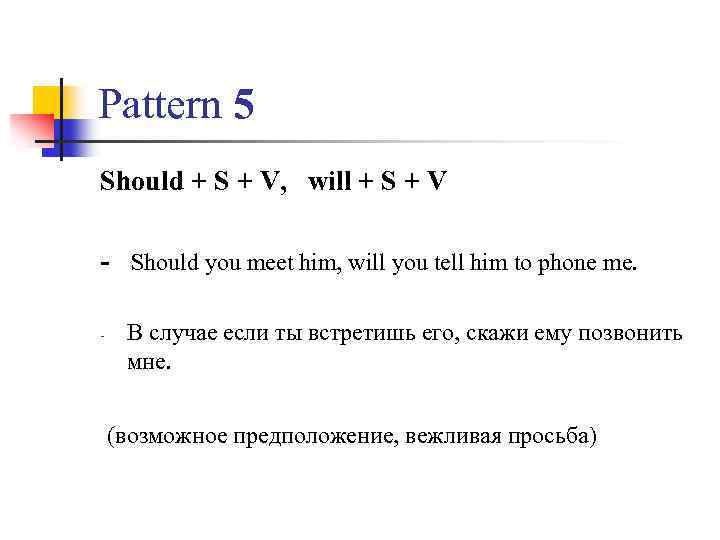 Pattern 5

Should + S + V,   will + S + V

- Should you meet him, will you tell him to phone me.

- В случае если ты встретишь его, скажи ему позвонить мне.

(возможное предположение, вежливая просьба)